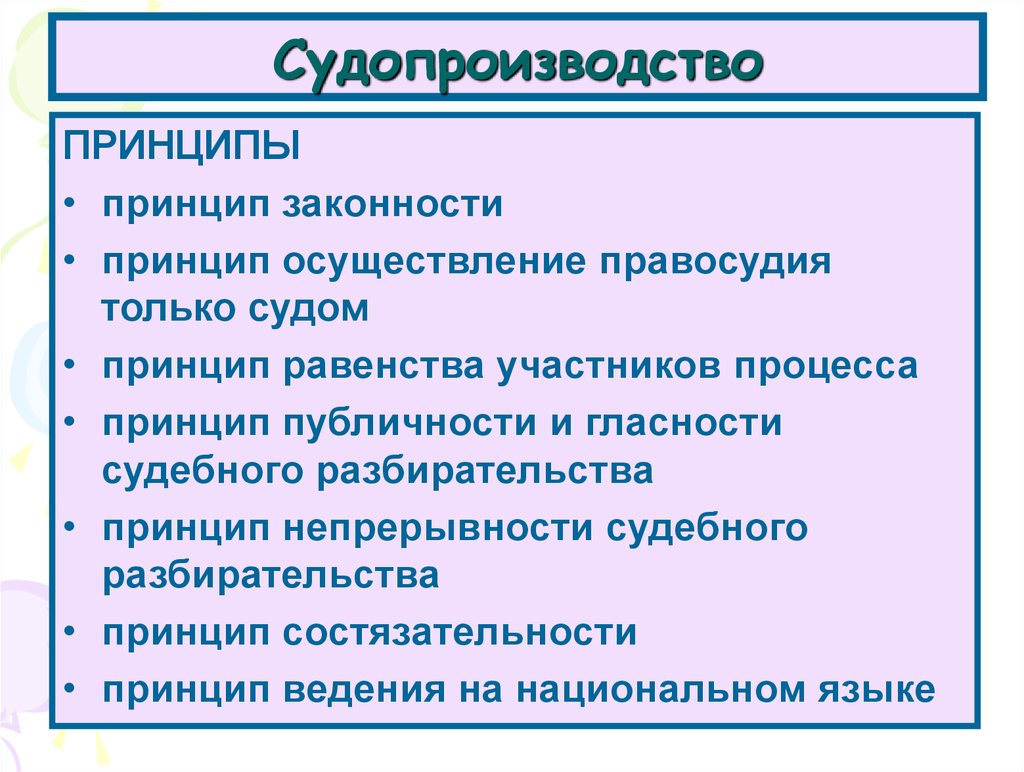 Судопроизводство

ПРИНЦИПЫ

• принцип законности
• принцип осуществление правосудия только судом
• принцип равенства участников процесса
• принцип публичности и гласности судебного разбирательства
• принцип непрерывности судебного разбирательства
• принцип состязательности
• принцип ведения на национальном языке